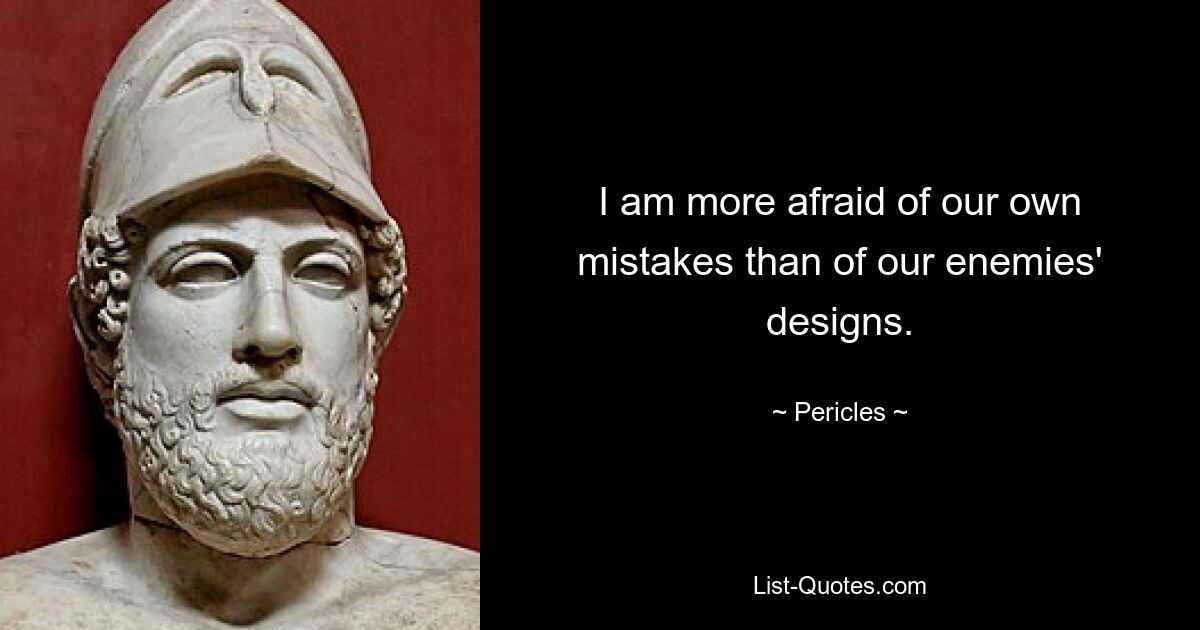 I am more afraid of our own mistakes than of our enemies' designs.

~ Pericles ~

List-Quotes.com